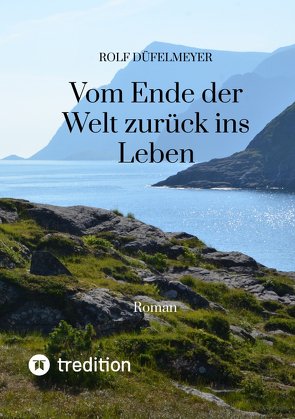 ROLF DÜFELMEYER

Vom Ende der Welt zurück ins Leben

Roman

tredition